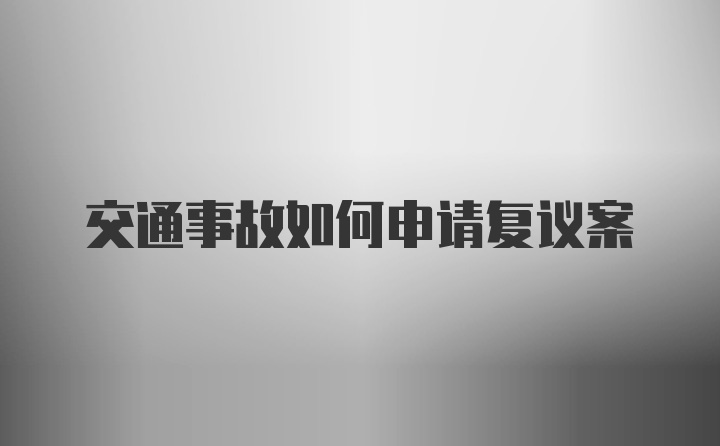 交通事故如何申请复议案